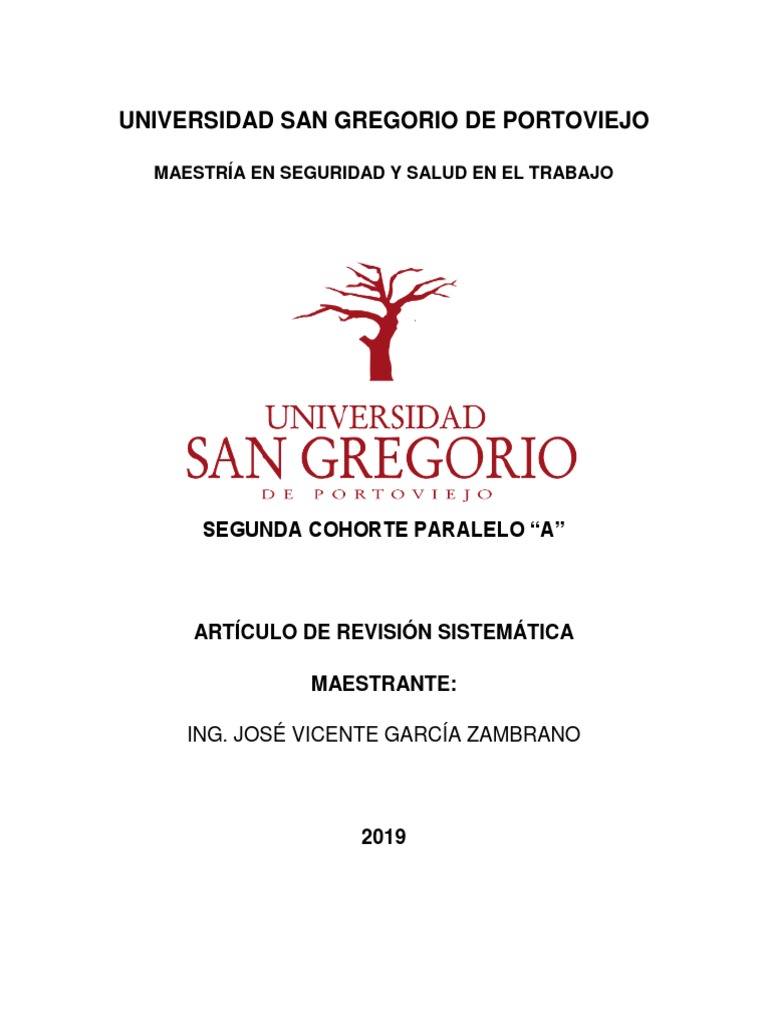 UNIVERSIDAD SAN GREGORIO DE PORTOVIEJO

MAESTRÍA EN SEGURIDAD Y SALUD EN EL TRABAJO

UNIVERSIDAD
SAN GREGORIO
DE PORTOVIEJO

SEGUNDA COHORTE PARALELO “A”

ARTÍCULO DE REVISIÓN SISTEMÁTICA

MAESTRANTE:

ING. JOSÉ VICENTE GARCÍA ZAMBRANO

2019